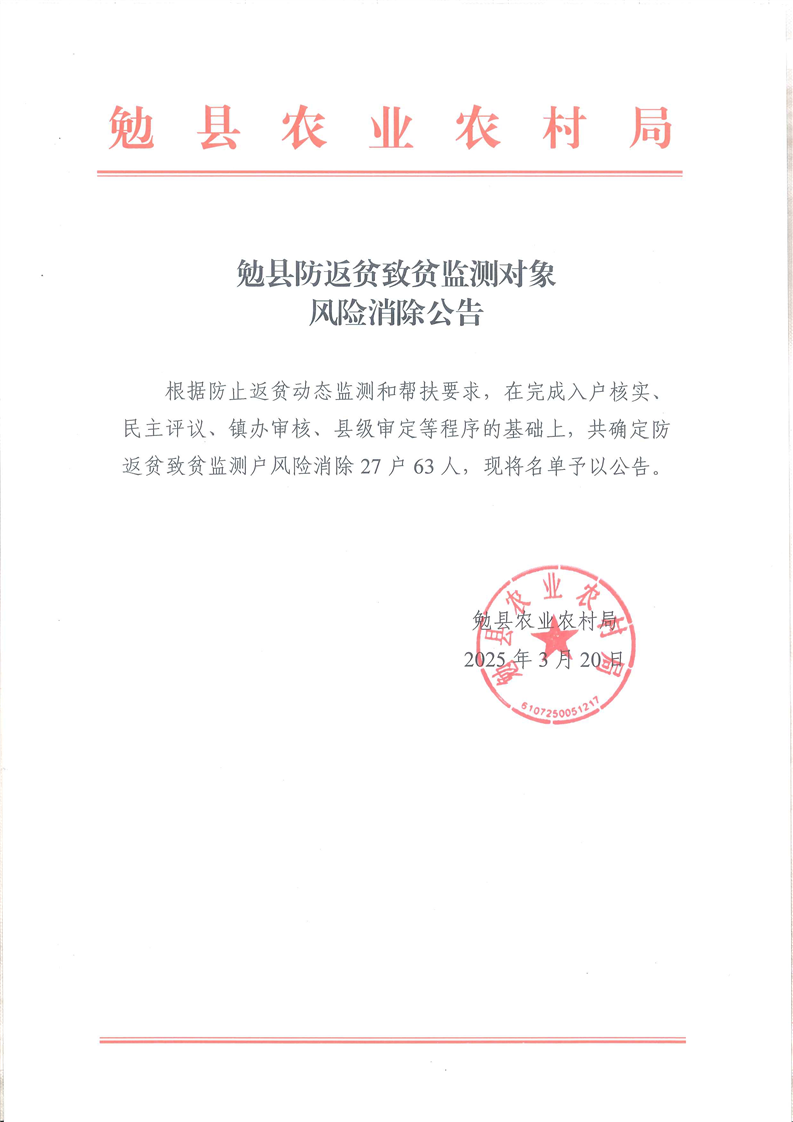 勉县农业农村局

勉县防返贫致贫监测对象
风险消除公告

根据防止返贫动态监测和帮扶要求，在完成入户核实、民主评议、镇办审核、县级审定等程序的基础上，共确定防返贫致贫监测户风险消除 27 户 63 人，现将名单予以公告。

勉县农业农村局
2025 年 3 月 20 日

勉县农业农村局
6107250051217